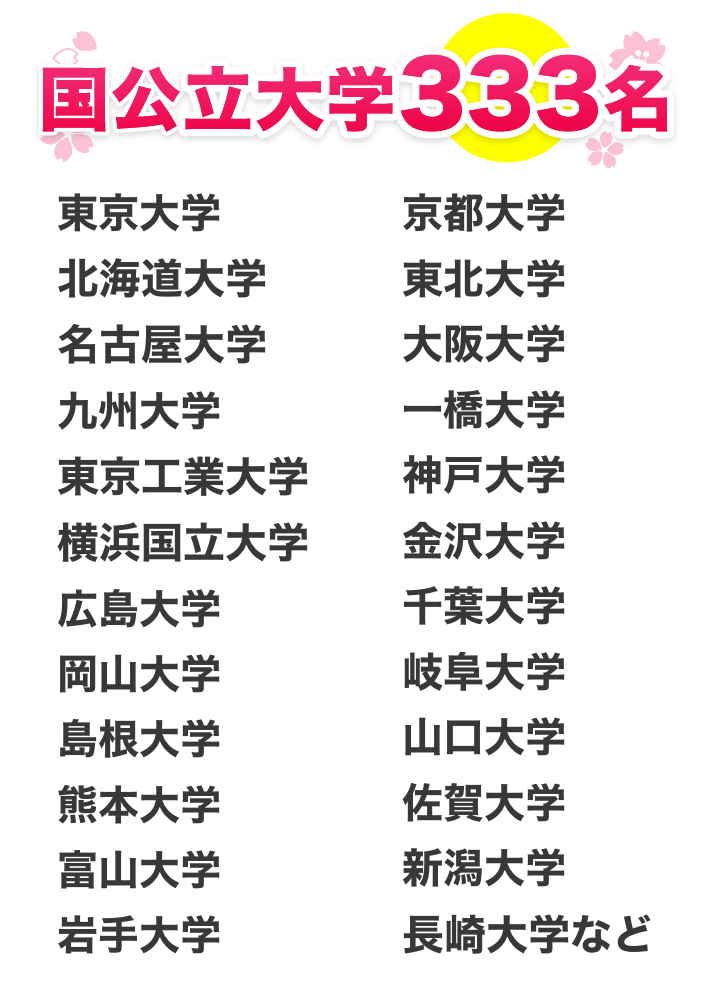 国公立大学333名

東京大学
北海道大学
名古屋大学
九州大学
東京工業大学
横浜国立大学
広島大学
岡山大学
島根大学
熊本大学
富山大学
岩手大学

京都大学
東北大学
大阪大学
一橋大学
神戸大学
金沢大学
千葉大学
岐阜大学
山口大学
佐賀大学
新潟大学
長崎大学など